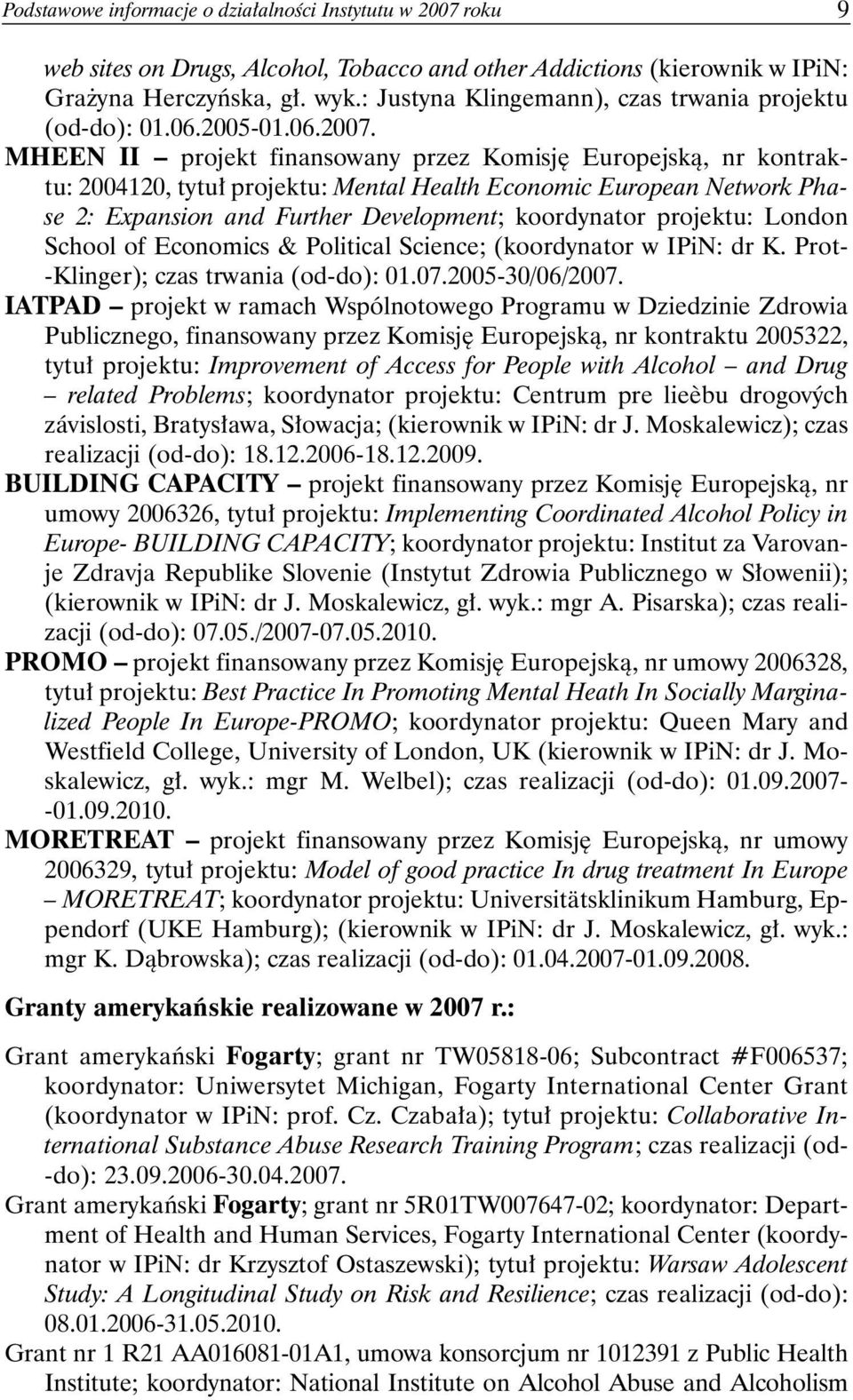 Podstawowe informacje o działalności Instytutu w 2007 roku 9

web sites on Drugs, Alcohol, Tobacco and other Addictions (kierownik w IPiN: Grażyna Herczyńska, gł. wyk.: Justyna Klingemann), czas trwania projektu (od-do): 01.06.2005-01.06.2007.

MHEEN II – projekt finansowany przez Komisję Europejską, nr kontraktu: 2004120, tytuł projektu: Mental Health Economic European Network Phase 2: Expansion and Further Development; koordynator projektu: London School of Economics & Political Science; (koordynator w IPiN: dr K. Prot-Klinger); czas trwania (od-do): 01.07.2005-30/06/2007.

IATPAD – projekt w ramach Wspólnotowego Programu w Dziedzinie Zdrowia Publicznego, finansowany przez Komisję Europejską, nr kontraktu 2005322, tytuł projektu: Improvement of Access for People with Alcohol – and Drug – related Problems; koordynator projektu: Centrum pre lieèbu drogových závislosti, Bratysława, Słowacja; (kierownik w IPiN: dr J. Moskalewicz); czas realizacji (od-do): 18.12.2006-18.12.2009.

BUILDING CAPACITY – projekt finansowany przez Komisję Europejską, nr umowy 2006326, tytuł projektu: Implementing Coordinated Alcohol Policy in Europe- BUILDING CAPACITY; koordynator projektu: Institut za Varovanje Zdravja Republike Slovenie (Instytut Zdrowia Publicznego w Słowenii); (kierownik w IPiN: dr J. Moskalewicz, gł. wyk.: mgr A. Pisarska); czas realizacji (od-do): 07.05./2007-07.05.2010.

PROMO – projekt finansowany przez Komisję Europejską, nr umowy 2006328, tytuł projektu: Best Practice In Promoting Mental Heath In Socially Marginalized People In Europe-PROMO; koordynator projektu: Queen Mary and Westfield College, University of London, UK (kierownik w IPiN: dr J. Moskalewicz, gł. wyk.: mgr M. Welbel); czas realizacji (od-do): 01.09.2007-01.09.2010.

MORETREAT – projekt finansowany przez Komisję Europejską, nr umowy 2006329, tytuł projektu: Model of good practice In drug treatment In Europe – MORETREAT; koordynator projektu: Universitätsklinikum Hamburg, Eppendorf (UKE Hamburg); (kierownik w IPiN: dr J. Moskalewicz, gł. wyk.: mgr K. Dąbrowska); czas realizacji (od-do): 01.04.2007-01.09.2008.

Granty amerykańskie realizowane w 2007 r.:

Grant amerykański Fogarty; grant nr TW05818-06; Subcontract #F006537; koordynator: Uniwersytet Michigan, Fogarty International Center Grant (koordynator w IPiN: prof. Cz. Czabała); tytuł projektu: Collaborative International Substance Abuse Research Training Program; czas realizacji (od-do): 23.09.2006-30.04.2007.

Grant amerykański Fogarty; grant nr 5R01TW007647-02; koordynator: Department of Health and Human Services, Fogarty International Center (koordynator w IPiN: dr Krzysztof Ostaszewski); tytuł projektu: Warsaw Adolescent Study: A Longitudinal Study on Risk and Resilience; czas realizacji (od-do): 08.01.2006-31.05.2010.

Grant nr 1 R21 AA016081-01A1, umowa konsorcjum nr 1012391 z Public Health Institute; koordynator: National Institute on Alcohol Abuse and Alcoholism